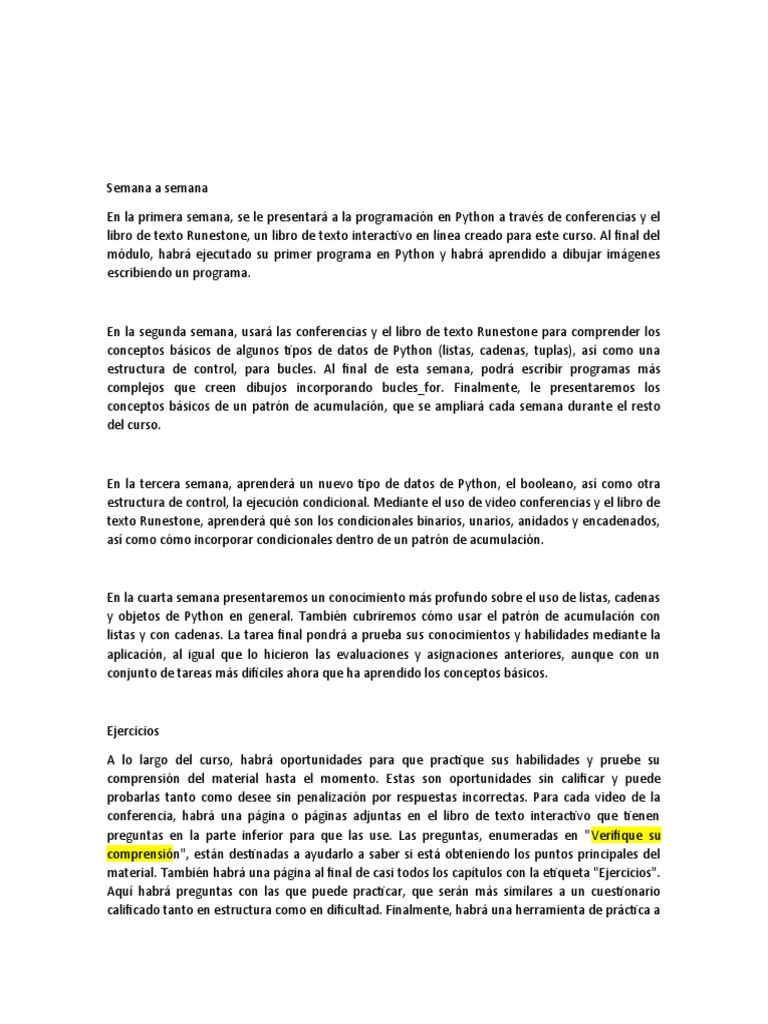 Semana a semana

En la primera semana, se le presentará a la programación en Python a través de conferencias y el libro de texto Runestone, un libro de texto interactivo en línea creado para este curso. Al final del módulo, habrá ejecutado su primer programa en Python y habrá aprendido a dibujar imágenes escribiendo un programa.

En la segunda semana, usará las conferencias y el libro de texto Runestone para comprender los conceptos básicos de algunos tipos de datos de Python (listas, cadenas, tuplas), así como una estructura de control, para bucles. Al final de esta semana, podrá escribir programas más complejos que creen dibujos incorporando bucles_for. Finalmente, le presentaremos los conceptos básicos de un patrón de acumulación, que se ampliará cada semana durante el resto del curso.

En la tercera semana, aprenderá un nuevo tipo de datos de Python, el booleano, así como otra estructura de control, la ejecución condicional. Mediante el uso de video conferencias y el libro de texto Runestone, aprenderá qué son los condicionales binarios, unarios, anidados y encadenados, así como cómo incorporar condicionales dentro de un patrón de acumulación.

En la cuarta semana presentaremos un conocimiento más profundo sobre el uso de listas, cadenas y objetos de Python en general. También cubriremos cómo usar el patrón de acumulación con listas y con cadenas. La tarea final pondrá a prueba sus conocimientos y habilidades mediante la aplicación, al igual que lo hicieron las evaluaciones y asignaciones anteriores, aunque con un conjunto de tareas más difíciles ahora que ha aprendido los conceptos básicos.

Ejercicios

A lo largo del curso, habrá oportunidades para que practique sus habilidades y pruebe su comprensión del material hasta el momento. Estas son oportunidades sin calificar y puede probarlas tanto como desee sin penalización por respuestas incorrectas. Para cada video de la conferencia, habrá una página o páginas adjuntas en el libro de texto interactivo que tienen preguntas en la parte inferior para que las use. Las preguntas, enumeradas en "Verifique su comprensión", están destinadas a ayudarlo a saber si está obteniendo los puntos principales del material. También habrá una página al final de casi todos los capítulos con la etiqueta "Ejercicios". Aquí habrá preguntas con las que puede practicar, que serán más similares a un cuestionario calificado tanto en estructura como en dificultad. Finalmente, habrá una herramienta de práctica a